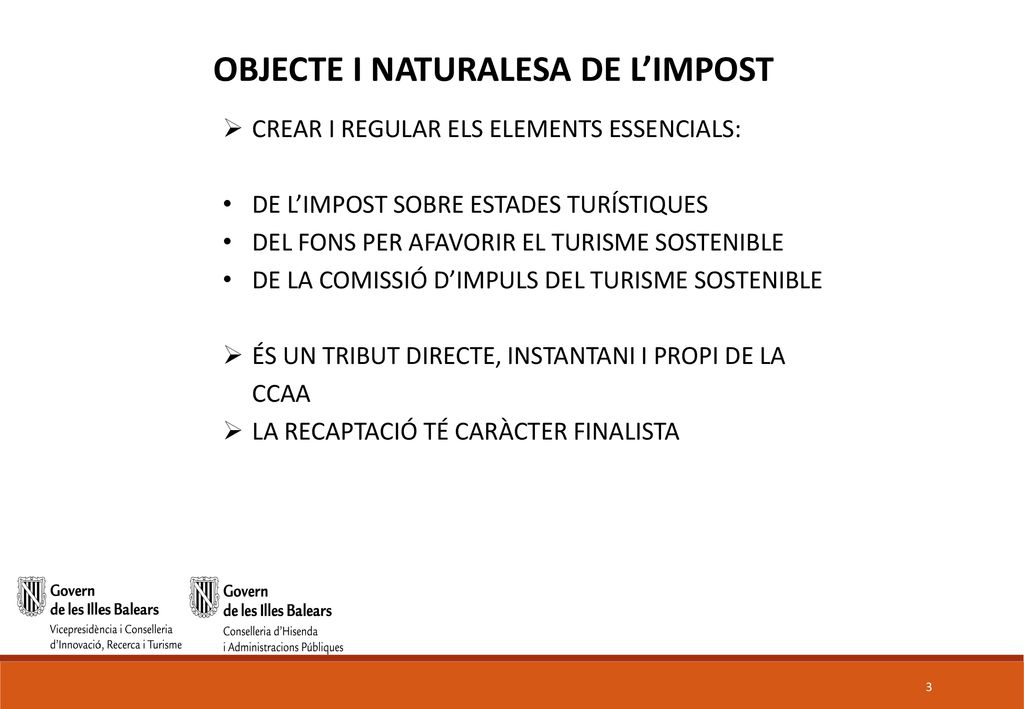 OBJECTE I NATURALESA DE L’IMPOST

➢ CREAR I REGULAR ELS ELEMENTS ESSENCIALS:

• DE L’IMPOST SOBRE ESTADES TURÍSTIQUES
• DEL FONS PER AFAVORIR EL TURISME SOSTENIBLE
• DE LA COMISSIÓ D’IMPULS DEL TURISME SOSTENIBLE

➢ ÉS UN TRIBUT DIRECTE, INSTANTANI I PROPI DE LA CCAA
➢ LA RECAPTACIÓ TÉ CARÀCTER FINALISTA

Govern de les Illes Balears
Vicepresidència i Conselleria d’Innovació, Recerca i Turisme

Govern de les Illes Balears
Conselleria d’Hisenda i Administracions Públiques

3